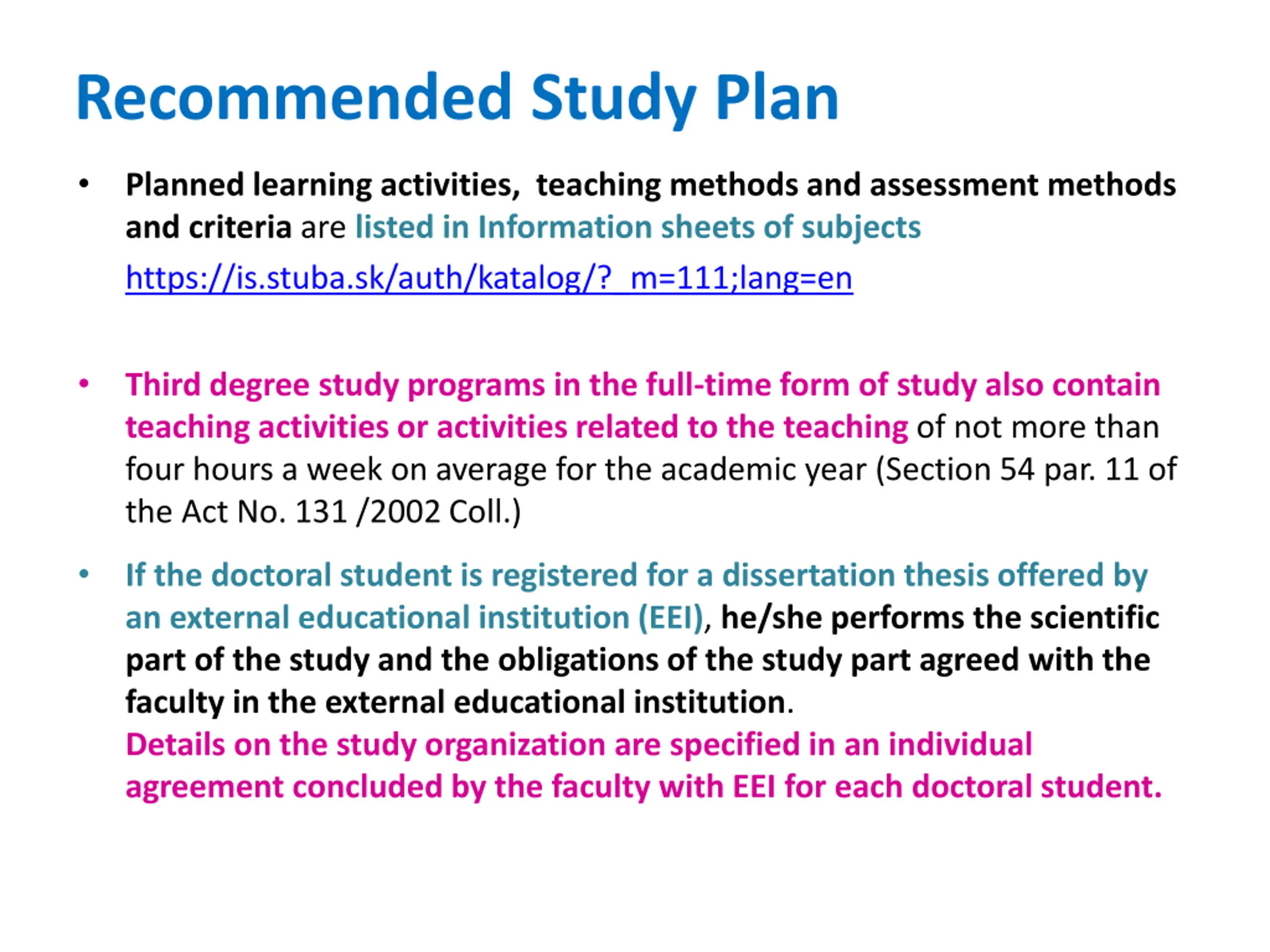 Recommended Study Plan

• Planned learning activities, teaching methods and assessment methods and criteria are listed in Information sheets of subjects https://is.stuba.sk/auth/katalog/?_m=111;lang=en

• Third degree study programs in the full-time form of study also contain teaching activities or activities related to the teaching of not more than four hours a week on average for the academic year (Section 54 par. 11 of the Act No. 131 /2002 Coll.)

• If the doctoral student is registered for a dissertation thesis offered by an external educational institution (EEI), he/she performs the scientific part of the study and the obligations of the study part agreed with the faculty in the external educational institution.
Details on the study organization are specified in an individual agreement concluded by the faculty with EEI for each doctoral student.